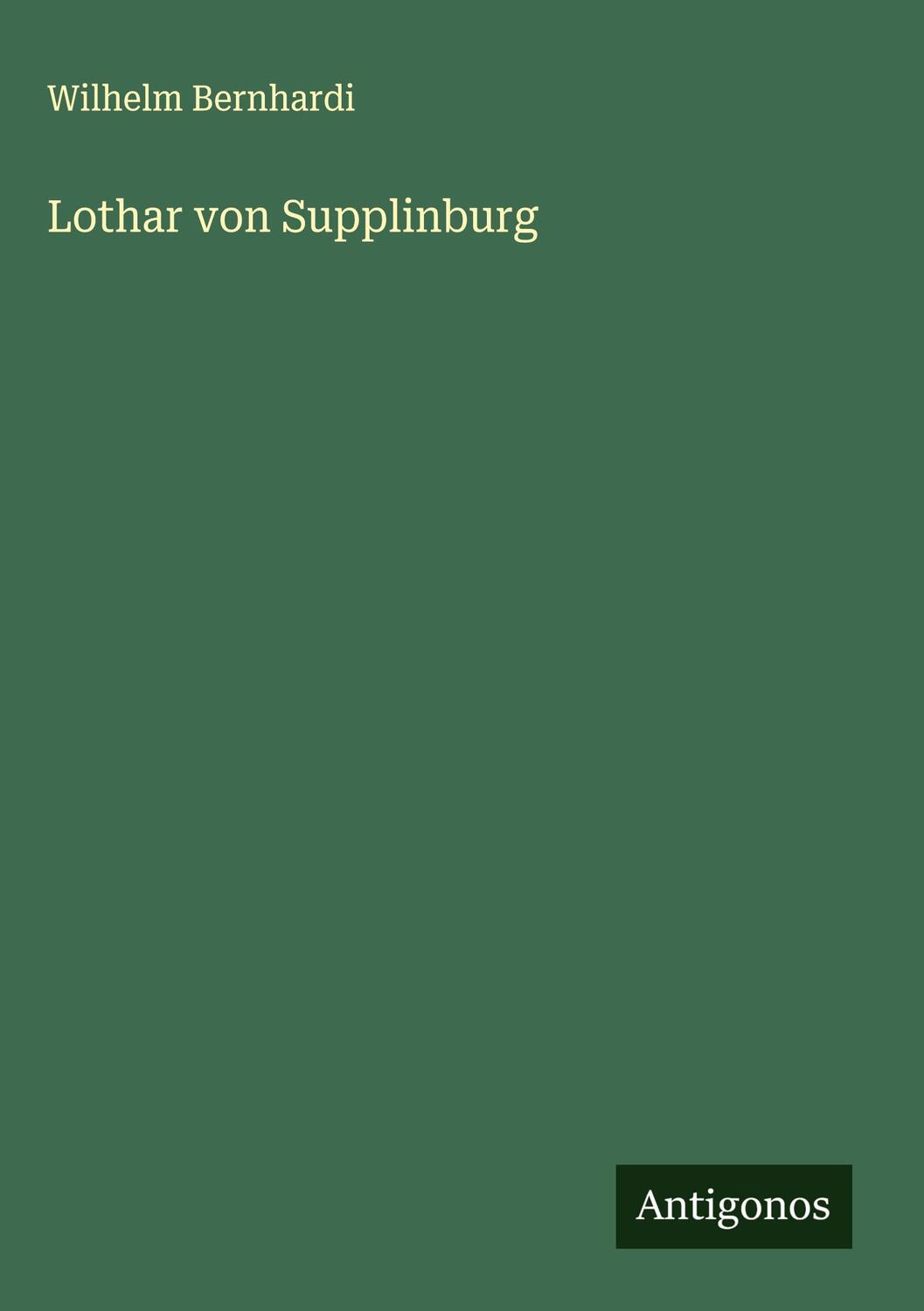 Wilhelm Bernhardi

Lothar von Supplinburg

Antigonos